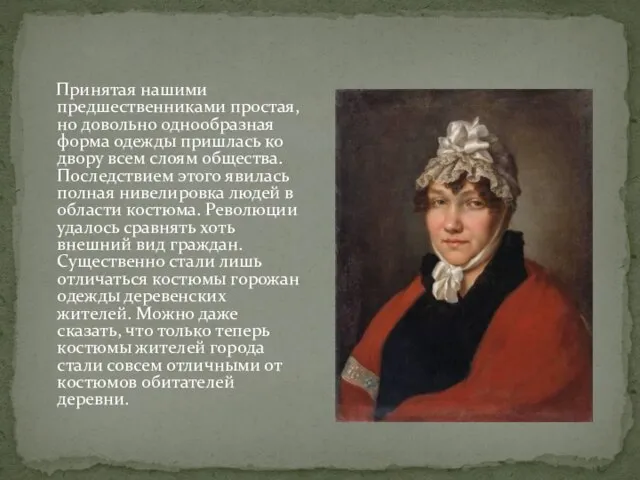 Принятая нашими предшественниками простая, но довольно однообразная форма одежды пришлась ко двору всем слоям общества. Последствием этого явилась полная нивелировка людей в области костюма. Революции удалось сравнять хоть внешний вид граждан. Существенно стали лишь отличаться костюмы горожан одежды деревенских жителей. Можно даже сказать, что только теперь костюмы жителей города стали совсем отличными от костюмов обитателей деревни.